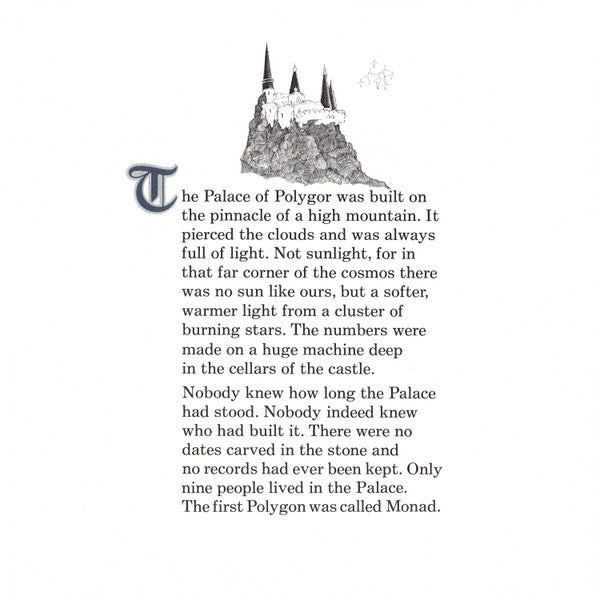 The Palace of Polygor was built on the pinnacle of a high mountain. It pierced the clouds and was always full of light. Not sunlight, for in that far corner of the cosmos there was no sun like ours, but a softer, warmer light from a cluster of burning stars. The numbers were made on a huge machine deep in the cellars of the castle.

Nobody knew how long the Palace had stood. Nobody indeed knew who had built it. There were no dates carved in the stone and no records had ever been kept. Only nine people lived in the Palace. The first Polygon was called Monad.